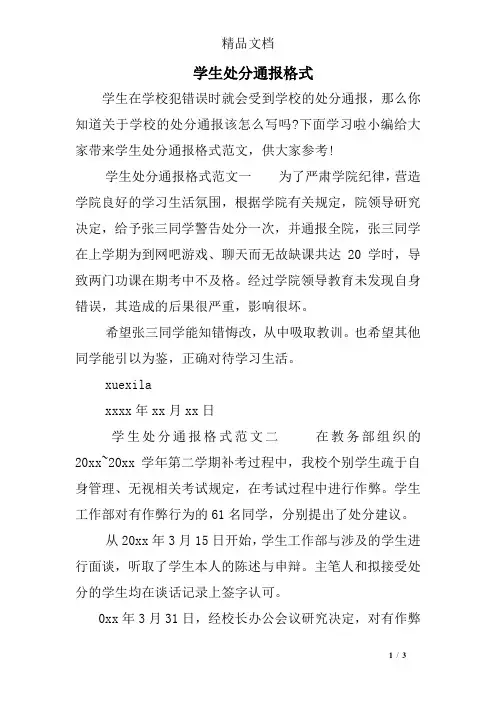 精品文档

学生处分通报格式

学生在学校犯错误时就会受到学校的处分通报，那么你知道关于学校的处分通报该怎么写吗?下面学习啦小编给大家带来学生处分通报格式范文，供大家参考!

学生处分通报格式范文一　　为了严肃学院纪律，营造学院良好的学习生活氛围，根据学院有关规定，院领导研究决定，给予张三同学警告处分一次，并通报全院，张三同学在上学期为到网吧游戏、聊天而无故缺课共达 20 学时，导致两门功课在期考中不及格。经过学院领导教育未发现自身错误，其造成的后果很严重，影响很坏。

希望张三同学能知错悔改，从中吸取教训。也希望其他同学能引以为鉴，正确对待学习生活。

xuexila

xxxx 年 xx 月 xx 日

学生处分通报格式范文二　　在教务部组织的 20xx~20xx 学年第二学期补考过程中，我校个别学生疏于自身管理、无视相关考试规定，在考试过程中进行作弊。学生工作部对有作弊行为的 61 名同学，分别提出了处分建议。

从 20xx 年 3 月 15 日开始，学生工作部与涉及的学生进行面谈，听取了学生本人的陈述与申辩。主笔人和拟接受处分的学生均在谈话记录上签字认可。

0xx 年 3 月 31 日，经校长办公会议研究决定，对有作弊

1 / 3